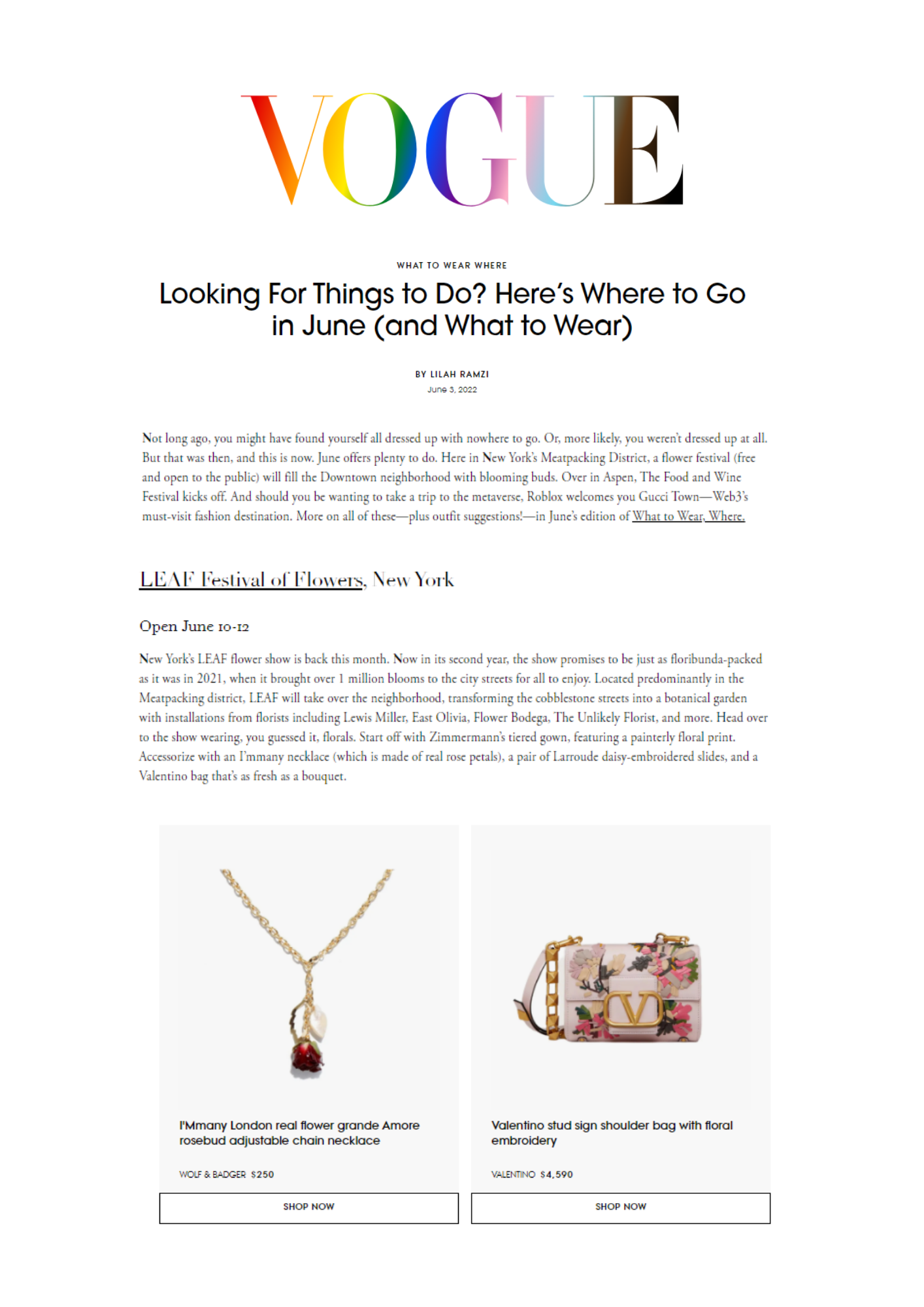 VOGUE

WHAT TO WEAR WHERE

Looking For Things to Do? Here's Where to Go in June (and What to Wear)

BY LILAH RAMZI
June 3, 2022

Not long ago, you might have found yourself all dressed up with nowhere to go. Or, more likely, you weren't dressed up at all. But that was then, and this is now. June offers plenty to do. Here in New York's Meatpacking District, a flower festival (free and open to the public) will fill the Downtown neighborhood with blooming buds. Over in Aspen, The Food and Wine Festival kicks off. And should you be wanting to take a trip to the metaverse, Roblox welcomes you Gucci Town—Web3's must-visit fashion destination. More on all of these—plus outfit suggestions!—in June's edition of What to Wear, Where.

LEAF Festival of Flowers, New York

Open June 10-12

New York's LEAF flower show is back this month. Now in its second year, the show promises to be just as floribunda-packed as it was in 2021, when it brought over 1 million blooms to the city streets for all to enjoy. Located predominantly in the Meatpacking district, LEAF will take over the neighborhood, transforming the cobblestone streets into a botanical garden with installations from florists including Lewis Miller, East Olivia, Flower Bodega, The Unlikely Florist, and more. Head over to the show wearing, you guessed it, florals. Start off with Zimmermann's tiered gown, featuring a painterly floral print. Accessorize with an I'mmany necklace (which is made of real rose petals), a pair of Larroude daisy-embroidered slides, and a Valentino bag that's as fresh as a bouquet.

I'Mmany London real flower grande Amore rosebud adjustable chain necklace

WOLF & BADGER $250

SHOP NOW

Valentino stud sign shoulder bag with floral embroidery

VALENTINO $4,590

SHOP NOW